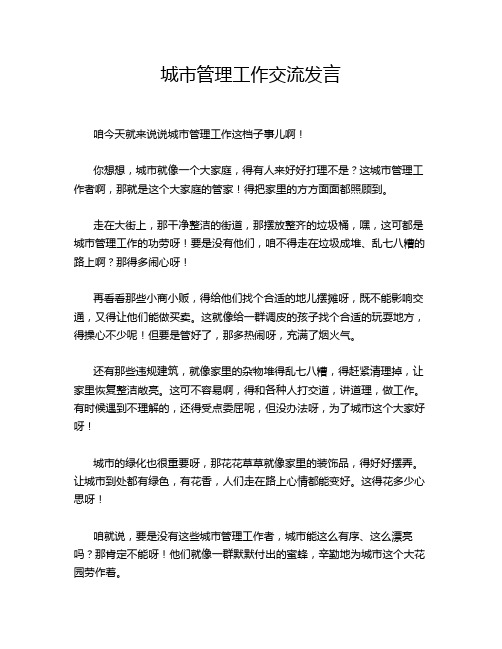 城市管理工作交流发言

咱今天就来说说城市管理工作这档子事儿啊！

你想想，城市就像一个大家庭，得有人来好好打理不是？这城市管理工作者啊，那就是这个大家庭的管家！得把家里的方方面面都照顾到。

走在大街上，那干净整洁的街道，那摆放整齐的垃圾桶，嘿，这可都是城市管理工作的功劳呀！要是没有他们，咱不得走在垃圾成堆、乱七八糟的路上啊？那得多闹心呀！

再看看那些小商小贩，得给他们找个合适的地儿摆摊呀，既不能影响交通，又得让他们能做买卖。这就像给一群调皮的孩子找个合适的玩耍地方，得操心不少呢！但要是管好了，那多热闹呀，充满了烟火气。

还有那些违规建筑，就像家里的杂物堆得乱七八糟，得赶紧清理掉，让家里恢复整洁敞亮。这可不容易啊，得和各种人打交道，讲道理，做工作。有时候遇到不理解的，还得受点委屈呢，但没办法呀，为了城市这个大家好呀！

城市的绿化也很重要呀，那花花草草就像家里的装饰品，得好好摆弄。让城市到处都有绿色，有花香，人们走在路上心情都能变好。这得花多少心思呀！

咱就说，要是没有这些城市管理工作者，城市能这么有序、这么漂亮吗？那肯定不能呀！他们就像一群默默付出的蜜蜂，辛勤地为城市这个大花园劳作着。